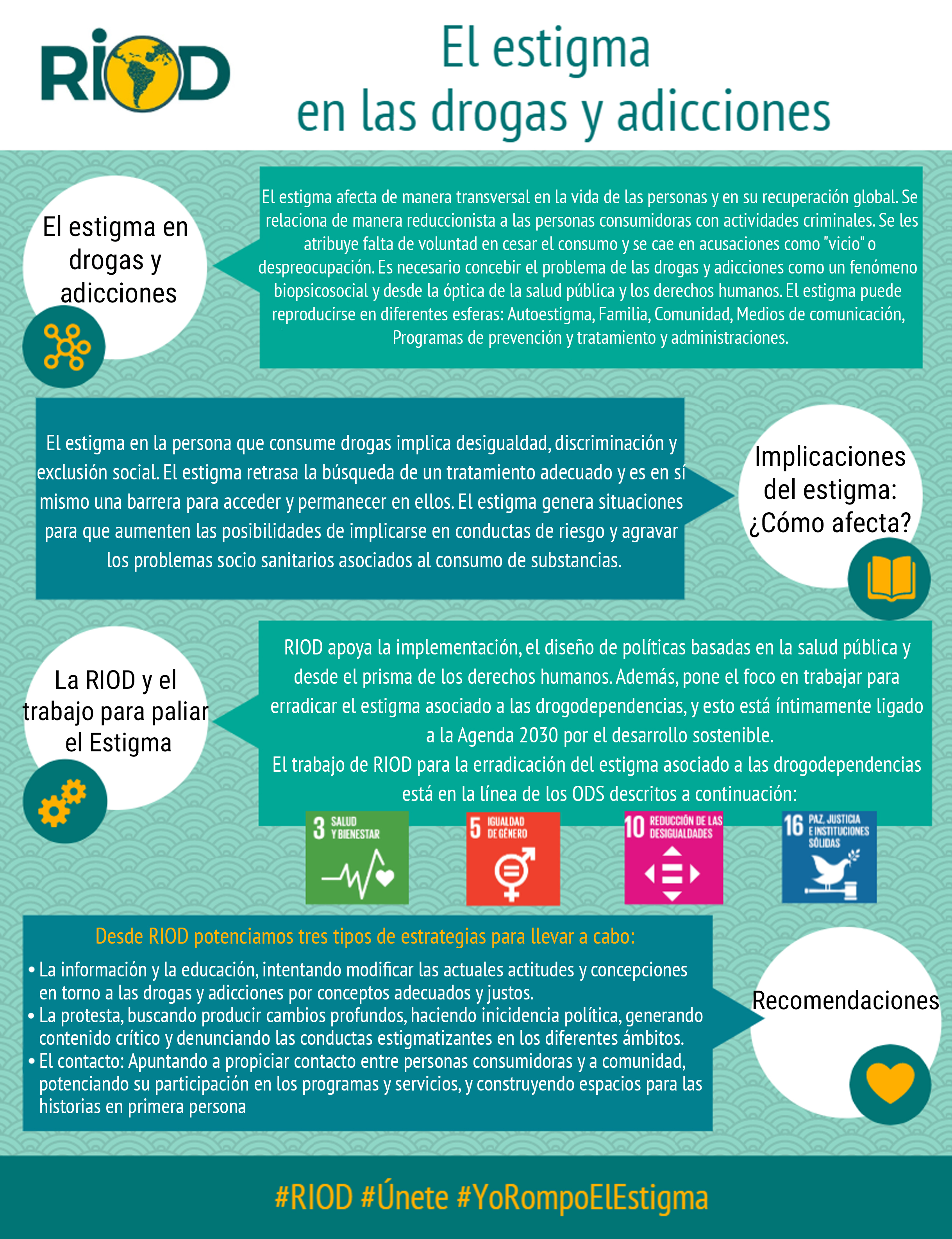 RIOD

El estigma
en las drogas y adicciones

El estigma en drogas y adicciones

El estigma afecta de manera transversal en la vida de las personas y en su recuperación global. Se relaciona de manera reduccionista a las personas consumidoras con actividades criminales. Se les atribuye falta de voluntad en cesar el consumo y se cae en acusaciones como "vicio" o despreocupación. Es necesario concebir el problema de las drogas y adicciones como un fenómeno biopsicosocial y desde la óptica de la salud pública y los derechos humanos. El estigma puede reproducirse en diferentes esferas: Autoestigma, Familia, Comunidad, Medios de comunicación, Programas de prevención y tratamiento y administraciones.

El estigma en la persona que consume drogas implica desigualdad, discriminación y exclusión social. El estigma retrasa la búsqueda de un tratamiento adecuado y es en sí mismo una barrera para acceder y permanecer en ellos. El estigma genera situaciones para que aumenten las posibilidades de implicarse en conductas de riesgo y agravar los problemas socio sanitarios asociados al consumo de substancias.

Implicaciones del estigma: ¿Cómo afecta?

La RIOD y el trabajo para paliar el Estigma

RIOD apoya la implementación, el diseño de políticas basadas en la salud pública y desde el prisma de los derechos humanos. Además, pone el foco en trabajar para erradicar el estigma asociado a las drogodependencias, y esto está íntimamente ligado a la Agenda 2030 por el desarrollo sostenible.
El trabajo de RIOD para la erradicación del estigma asociado a las drogodependencias está en la línea de los ODS descritos a continuación:

3 SALUD Y BIENESTAR
5 IGUALDAD DE GÉNERO
10 REDUCCIÓN DE LAS DESIGUALDADES
16 PAZ, JUSTICIA E INSTITUCIONES SÓLIDAS

Desde RIOD potenciamos tres tipos de estrategias para llevar a cabo:
• La información y la educación, intentando modificar las actuales actitudes y concepciones en torno a las drogas y adicciones por conceptos adecuados y justos.
• La protesta, buscando producir cambios profundos, haciendo inicidencia política, generando contenido crítico y denunciando las conductas estigmatizantes en los diferentes ámbitos.
• El contacto: Apuntando a propiciar contacto entre personas consumidoras y a comunidad, potenciando su participación en los programas y servicios, y construyendo espacios para las historias en primera persona

Recomendaciones

#RIOD #Únete #YoRompoElEstigma